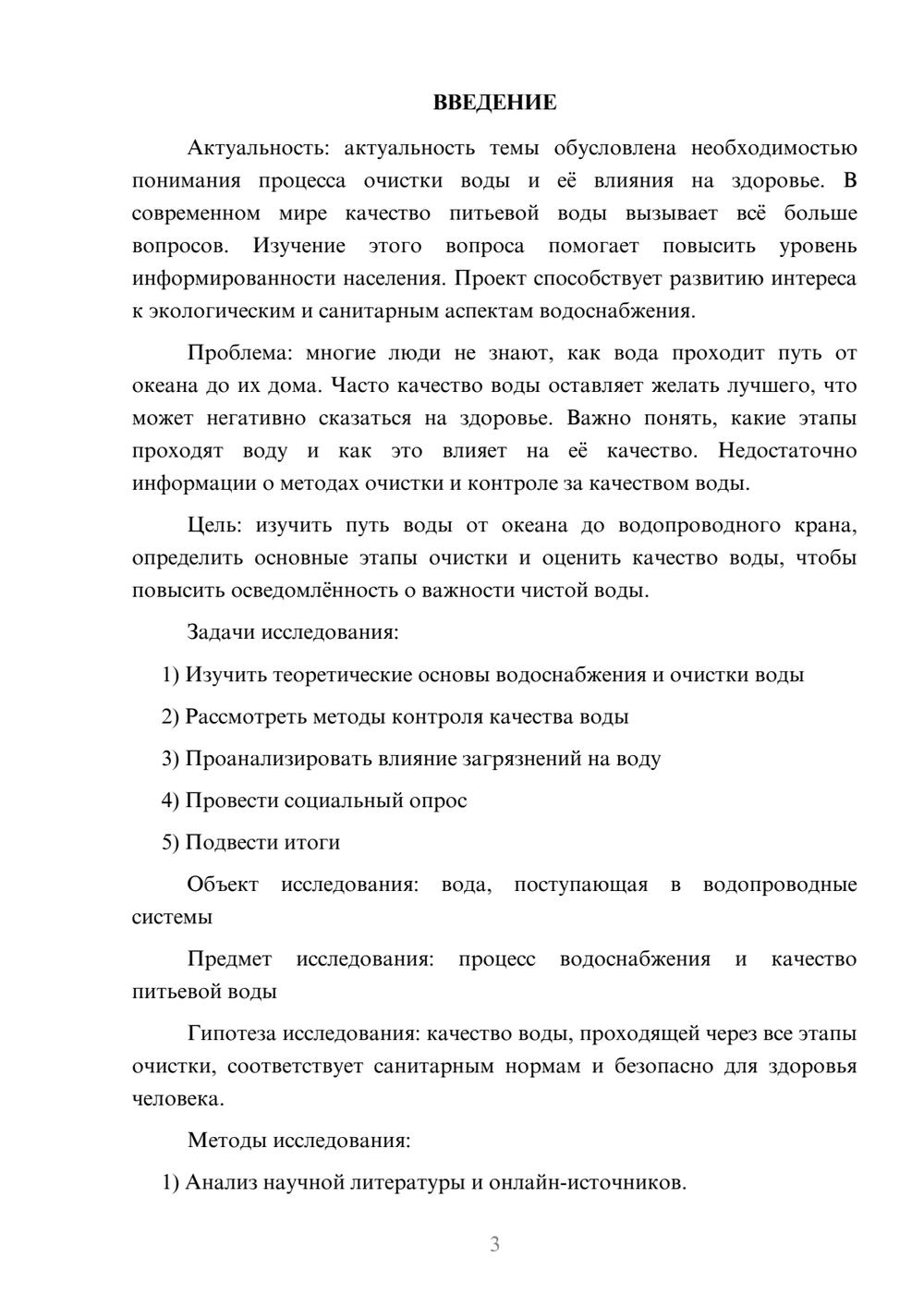 ВВЕДЕНИЕ

Актуальность: актуальность темы обусловлена необходимостью понимания процесса очистки воды и её влияния на здоровье. В современном мире качество питьевой воды вызывает всё больше вопросов. Изучение этого вопроса помогает повысить уровень информированности населения. Проект способствует развитию интереса к экологическим и санитарным аспектам водоснабжения.

Проблема: многие люди не знают, как вода проходит путь от океана до их дома. Часто качество воды оставляет желать лучшего, что может негативно сказаться на здоровье. Важно понять, какие этапы проходят воду и как это влияет на её качество. Недостаточно информации о методах очистки и контроле за качеством воды.

Цель: изучить путь воды от океана до водопроводного крана, определить основные этапы очистки и оценить качество воды, чтобы повысить осведомлённость о важности чистой воды.

Задачи исследования:

1) Изучить теоретические основы водоснабжения и очистки воды

2) Рассмотреть методы контроля качества воды

3) Проанализировать влияние загрязнений на воду

4) Провести социальный опрос

5) Подвести итоги

Объект исследования: вода, поступающая в водопроводные системы

Предмет исследования: процесс водоснабжения и качество питьевой воды

Гипотеза исследования: качество воды, проходящей через все этапы очистки, соответствует санитарным нормам и безопасно для здоровья человека.

Методы исследования:

1) Анализ научной литературы и онлайн-источников.

3